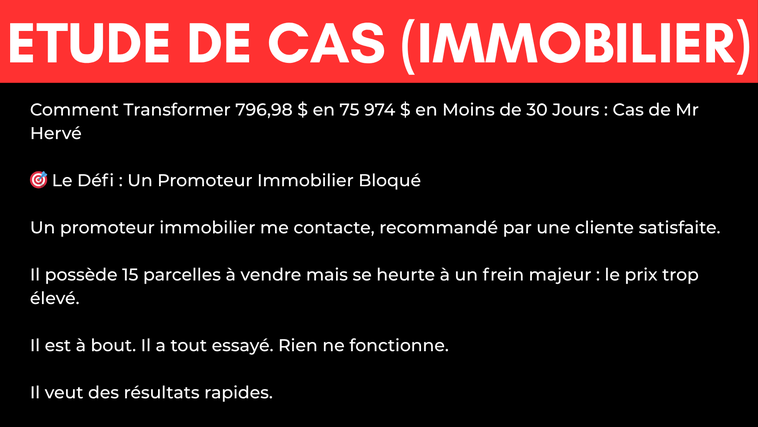 ETUDE DE CAS (IMMOBILIER)

Comment Transformer 796,98 $ en 75 974 $ en Moins de 30 Jours : Cas de Mr Hervé

🎯 Le Défi : Un Promoteur Immobilier Bloqué

Un promoteur immobilier me contacte, recommandé par une cliente satisfaite.

Il possède 15 parcelles à vendre mais se heurte à un frein majeur : le prix trop élevé.

Il est à bout. Il a tout essayé. Rien ne fonctionne.

Il veut des résultats rapides.